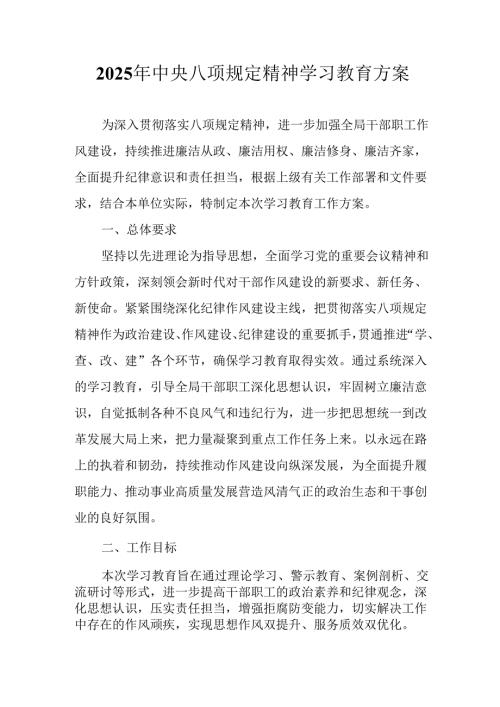 2025年中央八项规定精神学习教育方案

为深入贯彻落实八项规定精神，进一步加强全局干部职工作风建设，持续推进廉洁从政、廉洁用权、廉洁修身、廉洁齐家，全面提升纪律意识和责任担当，根据上级有关工作部署和文件要求，结合本单位实际，特制定本次学习教育工作方案。

一、总体要求

坚持以先进理论为指导思想，全面学习党的重要会议精神和方针政策，深刻领会新时代对干部作风建设的新要求、新任务、新使命。紧紧围绕深化纪律作风建设主线，把贯彻落实八项规定精神作为政治建设、作风建设、纪律建设的重要抓手，贯通推进“学、查、改、建”各个环节，确保学习教育取得实效。通过系统深入的学习教育，引导全局干部职工深化思想认识，牢固树立廉洁意识，自觉抵制各种不良风气和违纪行为，进一步把思想统一到改革发展大局上来，把力量凝聚到重点工作任务上来。以永远在路上的执着和韧劲，持续推动作风建设向纵深发展，为全面提升履职能力、推动事业高质量发展营造风清气正的政治生态和干事创业的良好氛围。

二、工作目标

本次学习教育旨在通过理论学习、警示教育、案例剖析、交流研讨等形式，进一步提高干部职工的政治素养和纪律观念，深化思想认识，压实责任担当，增强拒腐防变能力，切实解决工作中存在的作风顽疾，实现思想作风双提升、服务质效双优化。